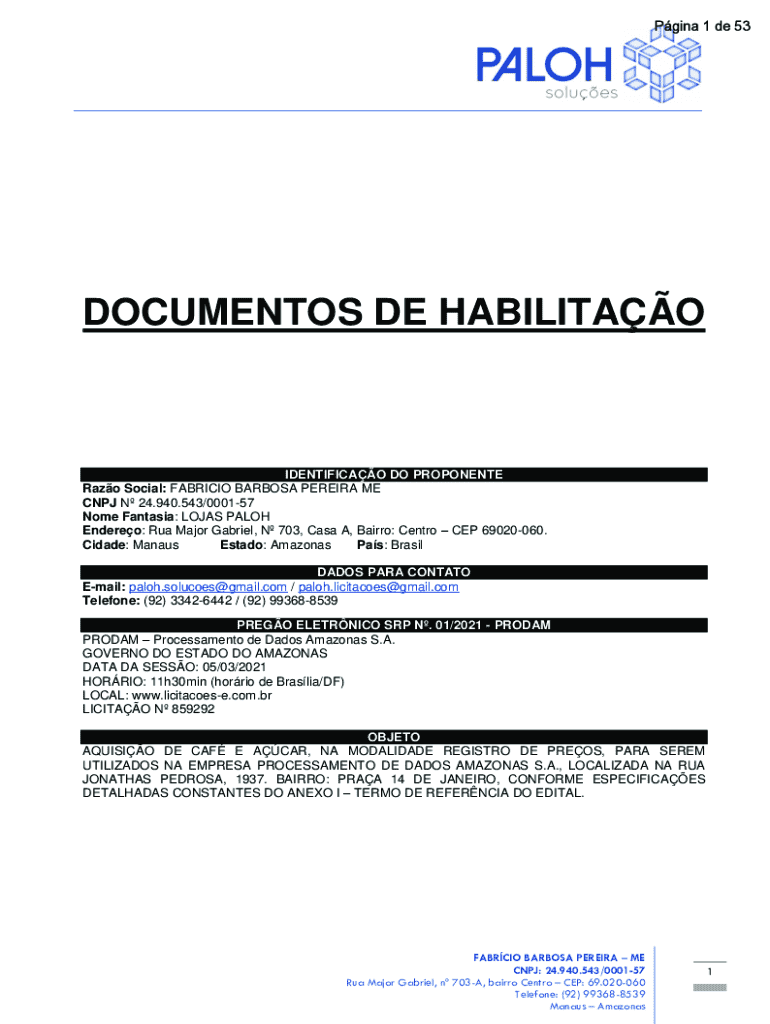 Página 1 de 53

PALOH
soluções

DOCUMENTOS DE HABILITAÇÃO

IDENTIFICAÇÃO DO PROPONENTE
Razão Social: FABRICIO BARBOSA PEREIRA ME
CNPJ Nº 24.940.543/0001-57
Nome Fantasia: LOJAS PALOH
Endereço: Rua Major Gabriel, Nº 703, Casa A, Bairro: Centro – CEP 69020-060.
Cidade: Manaus Estado: Amazonas País: Brasil

DADOS PARA CONTATO
E-mail: paloh.solucoes@gmail.com / paloh.licitacoes@gmail.com
Telefone: (92) 3342-6442 / (92) 99368-8539

PREGÃO ELETRÔNICO SRP Nº. 01/2021 - PRODAM
PRODAM – Processamento de Dados Amazonas S.A.
GOVERNO DO ESTADO DO AMAZONAS
DATA DA SESSÃO: 05/03/2021
HORÁRIO: 11h30min (horário de Brasília/DF)
LOCAL: www.licitacoes-e.com.br
LICITAÇÃO Nº 859292

OBJETO
AQUISIÇÃO DE CAFÉ E AÇUCAR, NA MODALIDADE REGISTRO DE PREÇOS, PARA SEREM UTILIZADOS NA EMPRESA PROCESSAMENTO DE DADOS AMAZONAS S.A., LOCALIZADA NA RUA JONATHAS PEDROSA, 1937. BAIRRO: PRAÇA 14 DE JANEIRO, CONFORME ESPECIFICAÇÕES DETALHADAS CONSTANTES DO ANEXO I – TERMO DE REFERÊNCIA DO EDITAL.

FABRÍCIO BARBOSA PEREIRA – ME
CNPJ: 24.940.543/0001-57
Rua Major Gabriel, nº 703-A, bairro Centro – CEP: 69.020-060
Telefone: (92) 99368-8539
Manaus – Amazonas

1